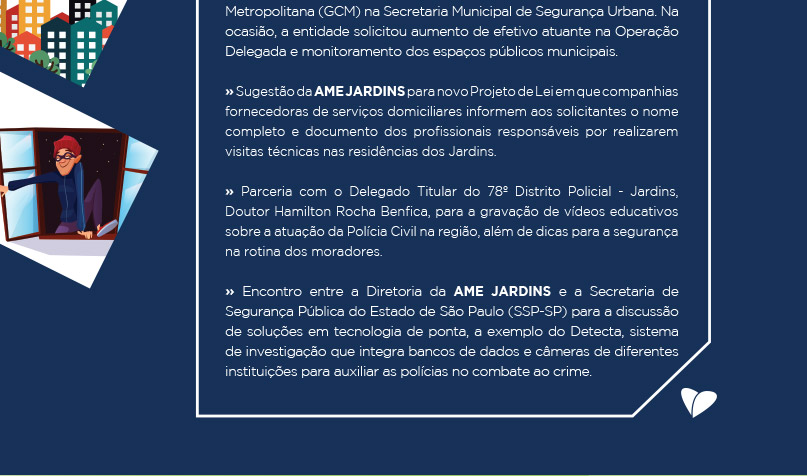 Metropolitana (GCM) na Secretaria Municipal de Segurança Urbana. Na ocasião, a entidade solicitou aumento de efetivo atuante na Operação Delegada e monitoramento dos espaços públicos municipais.

» Sugestão da AME JARDINS para novo Projeto de Lei em que companhias fornecedoras de serviços domiciliares informem aos solicitantes o nome completo e documento dos profissionais responsáveis por realizarem visitas técnicas nas residências dos Jardins.

» Parceria com o Delegado Titular do 78º Distrito Policial - Jardins, Doutor Hamilton Rocha Benfica, para a gravação de vídeos educativos sobre a atuação da Polícia Civil na região, além de dicas para a segurança na rotina dos moradores.

» Encontro entre a Diretoria da AME JARDINS e a Secretaria de Segurança Pública do Estado de São Paulo (SSP-SP) para a discussão de soluções em tecnologia de ponta, a exemplo do Detecta, sistema de investigação que integra bancos de dados e câmeras de diferentes instituições para auxiliar as polícias no combate ao crime.